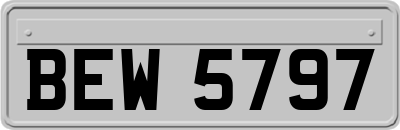 BEW 5797